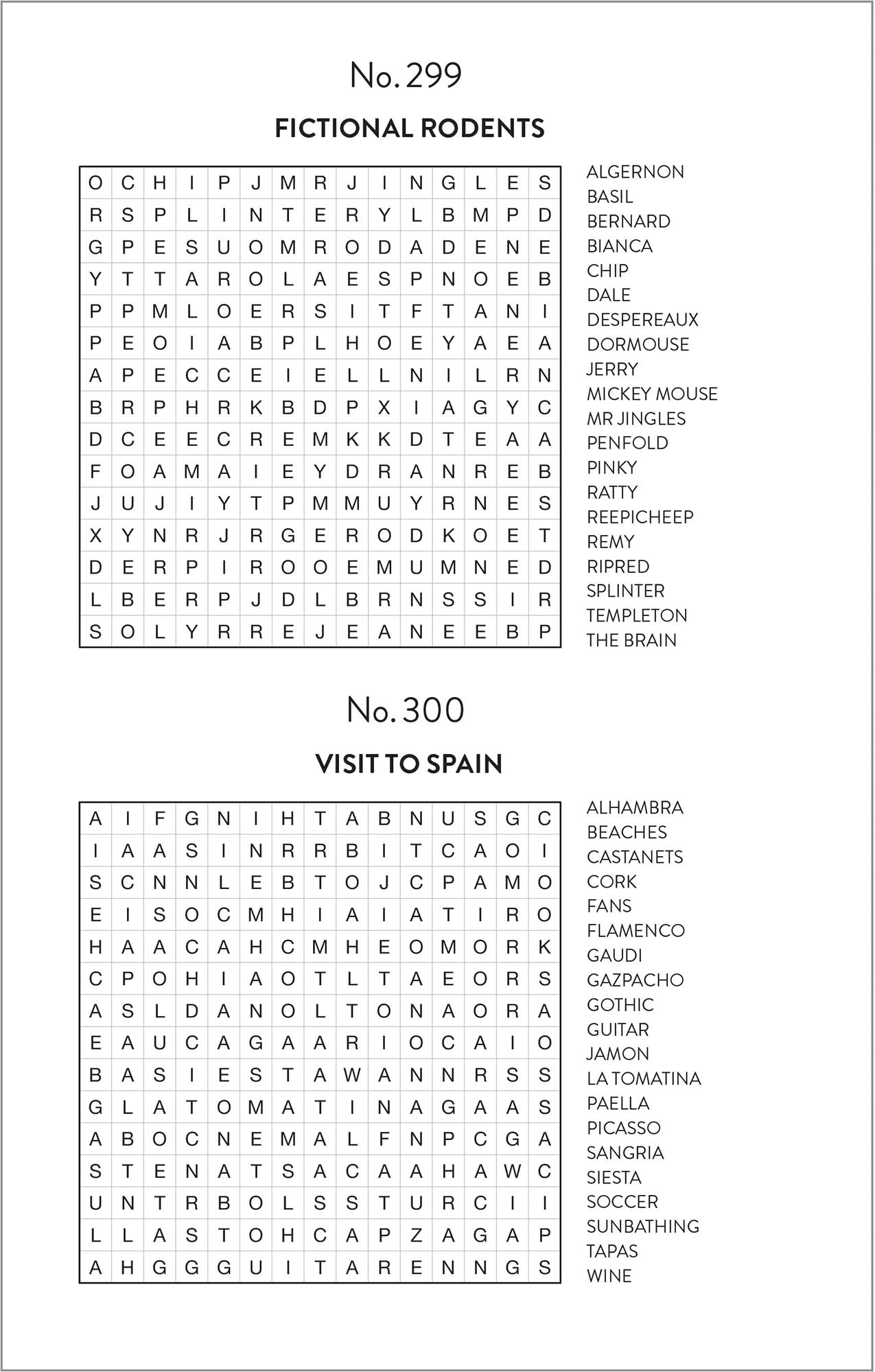 No. 299

FICTIONAL RODENTS

| O | C | H | I | P | J | M | R | J | I | N | G | L | E | S |
|---|---|---|---|---|---|---|---|---|---|---|---|---|---|---|
| R | S | P | L | I | N | T | E | R | Y | L | B | M | P | D |
| G | P | E | S | U | O | M | R | O | D | A | D | E | N | E |
| Y | T | T | A | R | O | L | A | E | S | P | N | O | E | B |
| P | P | M | L | O | E | R | S | I | T | F | T | A | N | I |
| P | E | O | I | A | B | P | L | H | O | E | Y | A | E | A |
| A | P | E | C | C | E | I | E | L | L | N | I | L | R | N |
| B | R | P | H | R | K | B | D | P | X | I | A | G | Y | C |
| D | C | E | E | C | R | E | M | K | K | D | T | E | A | A |
| F | O | A | M | A | I | E | Y | D | R | A | N | R | E | B |
| J | U | J | I | Y | T | P | M | M | U | Y | R | N | E | S |
| X | Y | N | R | J | R | G | E | R | O | D | K | O | E | T |
| D | E | R | P | I | R | O | O | E | M | U | M | N | E | D |
| L | B | E | R | P | J | D | L | B | R | N | S | S | I | R |
| S | O | L | Y | R | R | E | J | E | A | N | E | E | B | P |

ALGERNON
BASIL
BERNARD
BIANCA
CHIP
DALE
DESPEREAUX
DORMOUSE
JERRY
MICKEY MOUSE
MR JINGLES
PENFOLD
PINKY
RATTY
REEPICHEEP
REMY
RIPRED
SPLINTER
TEMPLETON
THE BRAIN

No. 300

VISIT TO SPAIN

| A | I | F | G | N | I | H | T | A | B | N | U | S | G | C |
|---|---|---|---|---|---|---|---|---|---|---|---|---|---|---|
| I | A | A | S | I | N | R | R | B | I | T | C | A | O | I |
| S | C | N | N | L | E | B | T | O | J | C | P | A | M | O |
| E | I | S | O | C | M | H | I | A | I | A | T | I | R | O |
| H | A | A | C | A | H | C | M | H | E | O | M | O | R | K |
| C | P | O | H | I | A | O | T | L | T | A | E | O | R | S |
| A | S | L | D | A | N | O | L | T | O | N | A | O | R | A |
| E | A | U | C | A | G | A | A | R | I | O | C | A | I | O |
| B | A | S | I | E | S | T | A | W | A | N | N | R | S | S |
| G | L | A | T | O | M | A | T | I | N | A | G | A | A | S |
| A | B | O | C | N | E | M | A | L | F | N | P | C | G | A |
| S | T | E | N | A | T | S | A | C | A | A | H | A | W | C |
| U | N | T | R | B | O | L | S | S | T | U | R | C | I | I |
| L | L | A | S | T | O | H | C | A | P | Z | A | G | A | P |
| A | H | G | G | G | U | I | T | A | R | E | N | N | G | S |

ALHAMBRA
BEACHES
CASTANETS
CORK
FANS
FLAMENCO
GAUDI
GAZPACHO
GOTHIC
GUITAR
JAMON
LA TOMATINA
PAELLA
PICASSO
SANGRIA
SIESTA
SOCCER
SUNBATHING
TAPAS
WINE